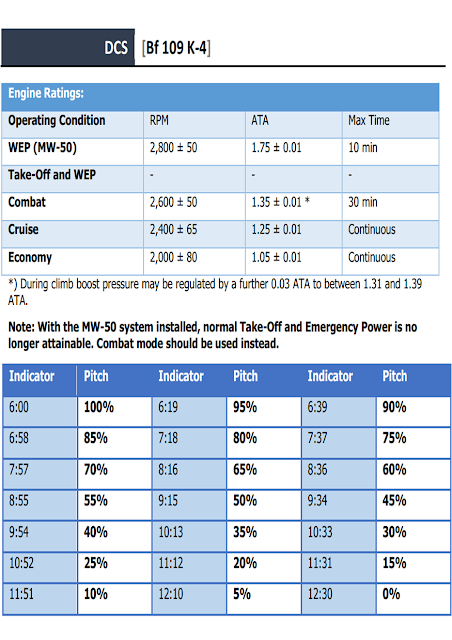 DCS [Bf 109 K-4]

Engine Ratings:

| Operating Condition | RPM | ATA | Max Time |
|---|---|---|---|
| WEP (MW-50) | 2,800 ± 50 | 1.75 ± 0.01 | 10 min |
| Take-Off and WEP | - | - | - |
| Combat | 2,600 ± 50 | 1.35 ± 0.01 * | 30 min |
| Cruise | 2,400 ± 65 | 1.25 ± 0.01 | Continuous |
| Economy | 2,000 ± 80 | 1.05 ± 0.01 | Continuous |

*) During climb boost pressure may be regulated by a further 0.03 ATA to between 1.31 and 1.39 ATA.

Note: With the MW-50 system installed, normal Take-Off and Emergency Power is no longer attainable. Combat mode should be used instead.

| Indicator | Pitch | Indicator | Pitch | Indicator | Pitch |
|---|---|---|---|---|---|
| 6:00 | 100% | 6:19 | 95% | 6:39 | 90% |
| 6:58 | 85% | 7:18 | 80% | 7:37 | 75% |
| 7:57 | 70% | 8:16 | 65% | 8:36 | 60% |
| 8:55 | 55% | 9:15 | 50% | 9:34 | 45% |
| 9:54 | 40% | 10:13 | 35% | 10:33 | 30% |
| 10:52 | 25% | 11:12 | 20% | 11:31 | 15% |
| 11:51 | 10% | 12:10 | 5% | 12:30 | 0% |